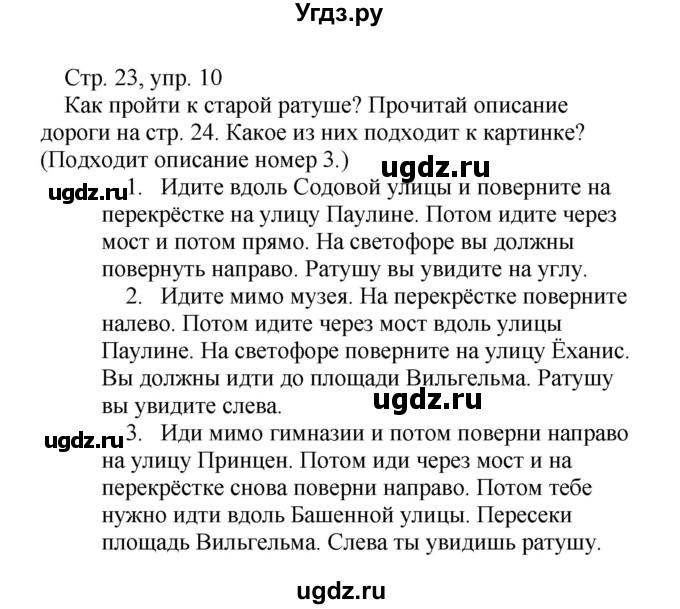 Угдз.ру

Стр. 23, упр. 10
Как пройти к старой ратуше? Прочитай описание дороги на стр. 24. Какое из них подходит к картинке? (Подходит описание номер 3.)

ugdz.ru

ugdz.ru 1. Идите вдоль Содовой улицы и поверните на перекрёстке на улицу Паулине. Потом идите через мост и потом прямо. На светофоре вы должны повернуть направо. Ратушу вы увидите на углу.

2. Идите мимо музея. На перекрёстке поверните налево. Потом идите через мост вдоль улицы Паулине. На светофоре поверните на улицу Ёханис. Вы должны идти до площади Вильгельма. Ратушу вы увидите слева.

ugdz.ru

ugdz.ru 3. Иди мимо гимназии и потом поверни направо на улицу Принцен. Потом иди через мост и на перекрёстке снова поверни направо. Потом тебе нужно идти вдоль Башенной улицы. Пересеки площадь Вильгельма. Слева ты увидишь ратушу.

ugdz.ru